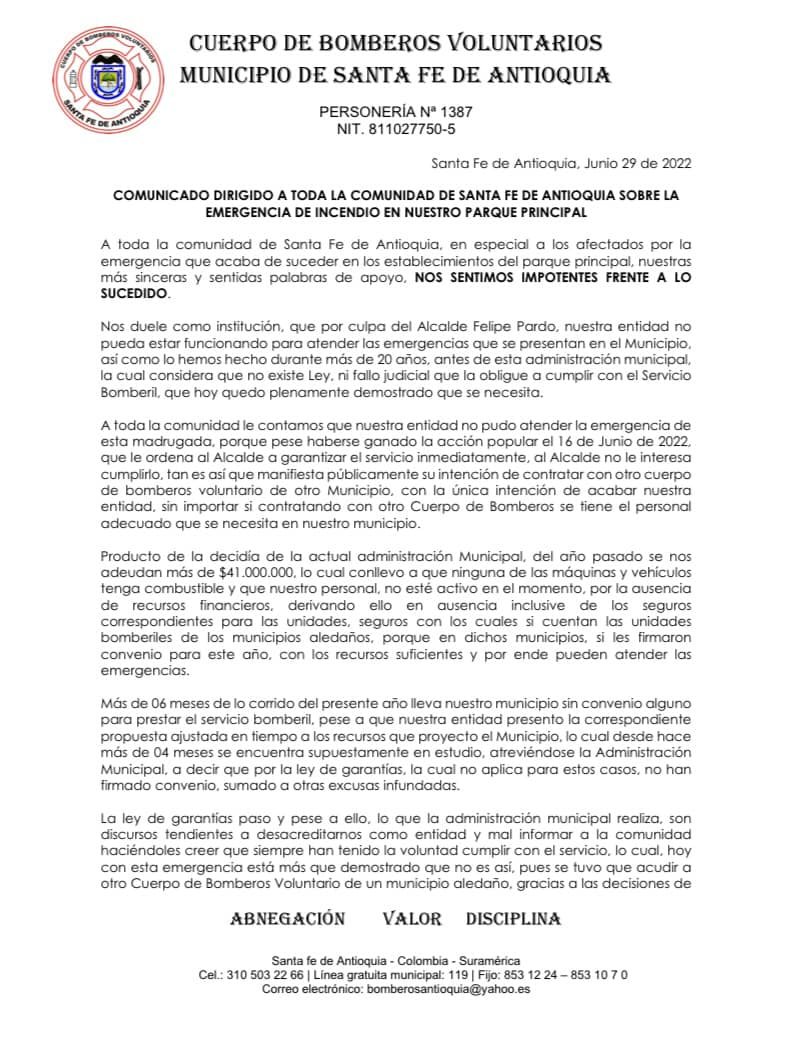 CUERPO DE BOMBEROS VOLUNTARIOS
SANTA FE DE ANTIOQUIA

CUERPO DE BOMBEROS VOLUNTARIOS
MUNICIPIO DE SANTA FE DE ANTIOQUIA

PERSONERÍA Nª 1387
NIT. 811027750-5

Santa Fe de Antioquia, Junio 29 de 2022

COMUNICADO DIRIGIDO A TODA LA COMUNIDAD DE SANTA FE DE ANTIOQUIA SOBRE LA EMERGENCIA DE INCENDIO EN NUESTRO PARQUE PRINCIPAL

A toda la comunidad de Santa Fe de Antioquia, en especial a los afectados por la emergencia que acaba de suceder en los establecimientos del parque principal, nuestras más sinceras y sentidas palabras de apoyo, NOS SENTIMOS IMPOTENTES FRENTE A LO SUCEDIDO.

Nos duele como institución, que por culpa del Alcalde Felipe Pardo, nuestra entidad no pueda estar funcionando para atender las emergencias que se presentan en el Municipio, así como lo hemos hecho durante más de 20 años, antes de esta administración municipal, la cual considera que no existe Ley, ni fallo judicial que la obligue a cumplir con el Servicio Bomberil, que hoy quedo plenamente demostrado que se necesita.

A toda la comunidad le contamos que nuestra entidad no pudo atender la emergencia de esta madrugada, porque pese haberse ganado la acción popular el 16 de Junio de 2022, que le ordena al Alcalde a garantizar el servicio inmediatamente, al Alcalde no le interesa cumplirlo, tan es así que manifiesta públicamente su intención de contratar con otro cuerpo de bomberos voluntario de otro Municipio, con la única intención de acabar nuestra entidad, sin importar si contratando con otro Cuerpo de Bomberos se tiene el personal adecuado que se necesita en nuestro municipio.

Producto de la decidía de la actual administración Municipal, del año pasado se nos adeudan más de $41.000.000, lo cual conllevo a que ninguna de las máquinas y vehículos tenga combustible y que nuestro personal, no esté activo en el momento, por la ausencia de recursos financieros, derivando ello en ausencia inclusive de los seguros correspondientes para las unidades, seguros con los cuales si cuentan las unidades bomberiles de los municipios aledaños, porque en dichos municipios, si les firmaron convenio para este año, con los recursos suficientes y por ende pueden atender las emergencias.

Más de 06 meses de lo corrido del presente año lleva nuestro municipio sin convenio alguno para prestar el servicio bomberil, pese a que nuestra entidad presento la correspondiente propuesta ajustada en tiempo a los recursos que proyecto el Municipio, lo cual desde hace más de 04 meses se encuentra supuestamente en estudio, atreviéndose la Administración Municipal, a decir que por la ley de garantías, la cual no aplica para estos casos, no han firmado convenio, sumado a otras excusas infundadas.

La ley de garantías paso y pese a ello, lo que la administración municipal realiza, son discursos tendientes a desacreditarnos como entidad y mal informar a la comunidad haciéndoles creer que siempre han tenido la voluntad cumplir con el servicio, lo cual, hoy con esta emergencia está más que demostrado que no es así, pues se tuvo que acudir a otro Cuerpo de Bomberos Voluntario de un municipio aledaño, gracias a las decisiones de

ABNEGACIÓN VALOR DISCIPLINA

Santa fe de Antioquia - Colombia - Suramérica
Cel.: 310 503 22 66 | Línea gratuita municipal: 119 | Fijo: 853 12 24 – 853 10 7 0
Correo electrónico: bomberosantioquia@yahoo.es